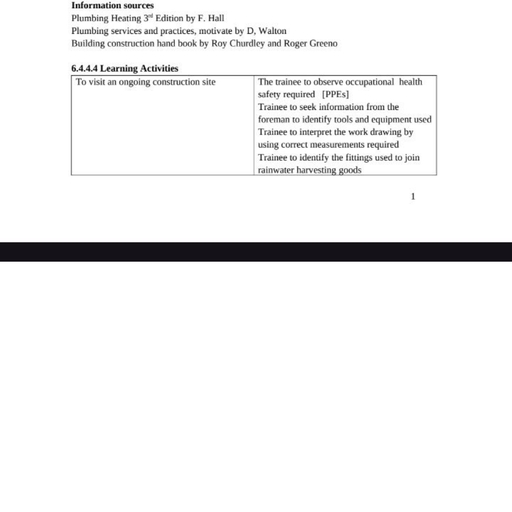 **Information sources**
Plumbing Heating 3$^{rd}$ Edition by F. Hall
Plumbing services and practices, motivate by D, Walton
Building construction hand book by Roy Churdley and Roger Greeno

**6.4.4.4 Learning Activities**

| To visit an ongoing construction site | The trainee to observe occupational health safety required [PPEs] Trainee to seek information from the foreman to identify tools and equipment used Trainee to interpret the work drawing by using correct measurements required Trainee to identify the fittings used to join rainwater harvesting goods |
|---|---|

1